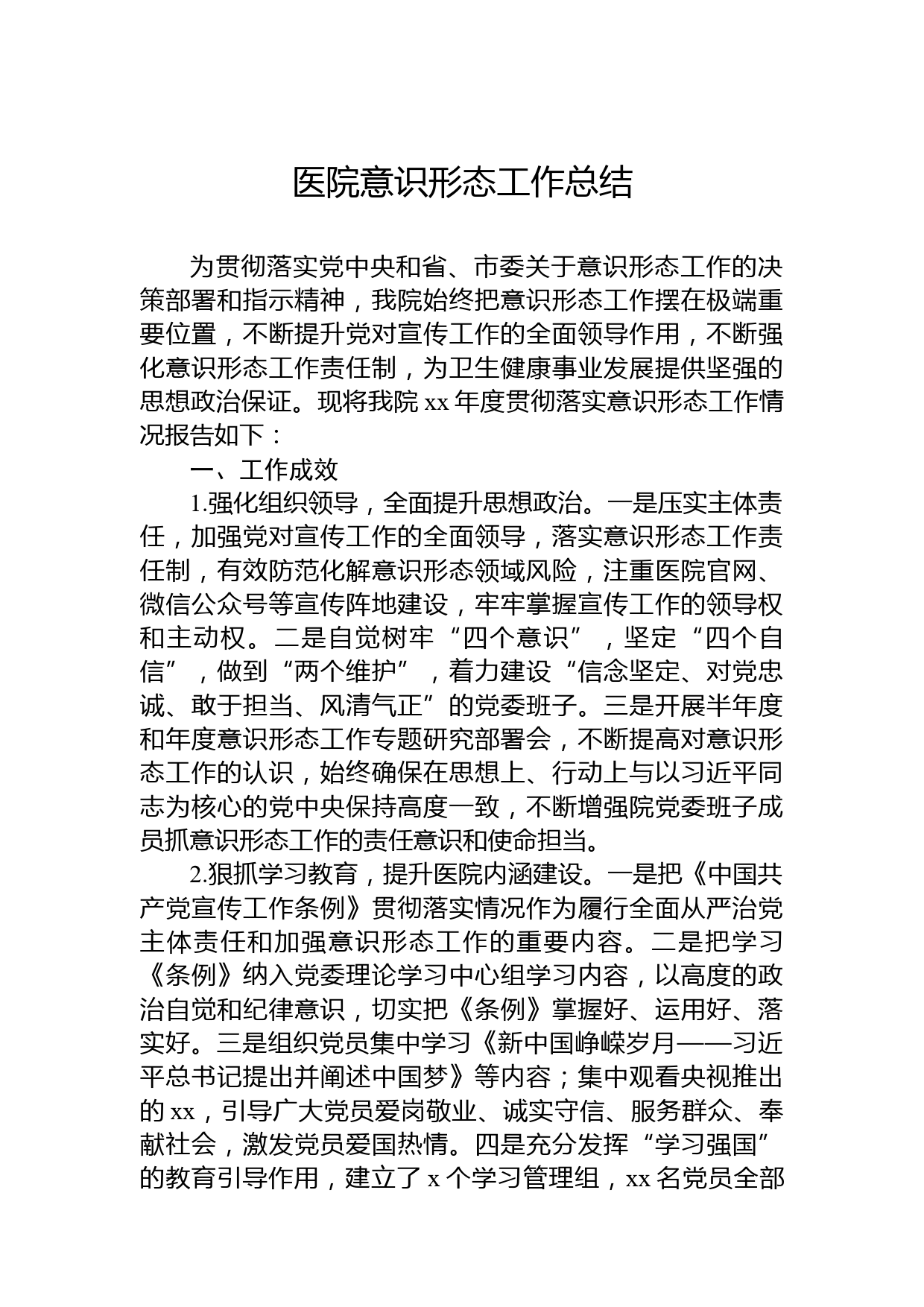 医院意识形态工作总结

为贯彻落实党中央和省、市委关于意识形态工作的决策部署和指示精神，我院始终把意识形态工作摆在极端重要位置，不断提升党对宣传工作的全面领导作用，不断强化意识形态工作责任制，为卫生健康事业发展提供坚强的思想政治保证。现将我院 xx 年度贯彻落实意识形态工作情况报告如下：

一、工作成效

1.强化组织领导，全面提升思想政治。一是压实主体责任，加强党对宣传工作的全面领导，落实意识形态工作责任制，有效防范化解意识形态领域风险，注重医院官网、微信公众号等宣传阵地建设，牢牢掌握宣传工作的领导权和主动权。二是自觉树牢“四个意识”，坚定“四个自信”，做到“两个维护”，着力建设“信念坚定、对党忠诚、敢于担当、风清气正”的党委班子。三是开展半年度和年度意识形态工作专题研究部署会，不断提高对意识形态工作的认识，始终确保在思想上、行动上与以习近平同志为核心的党中央保持高度一致，不断增强院党委班子成员抓意识形态工作的责任意识和使命担当。

2.狠抓学习教育，提升医院内涵建设。一是把《中国共产党宣传工作条例》贯彻落实情况作为履行全面从严治党主体责任和加强意识形态工作的重要内容。二是把学习《条例》纳入党委理论学习中心组学习内容，以高度的政治自觉和纪律意识，切实把《条例》掌握好、运用好、落实好。三是组织党员集中学习《新中国峥嵘岁月——习近平总书记提出并阐述中国梦》等内容；集中观看央视推出的 xx，引导广大党员爱岗敬业、诚实守信、服务群众、奉献社会，激发党员爱国热情。四是充分发挥“学习强国”的教育引导作用，建立了 x 个学习管理组，xx 名党员全部